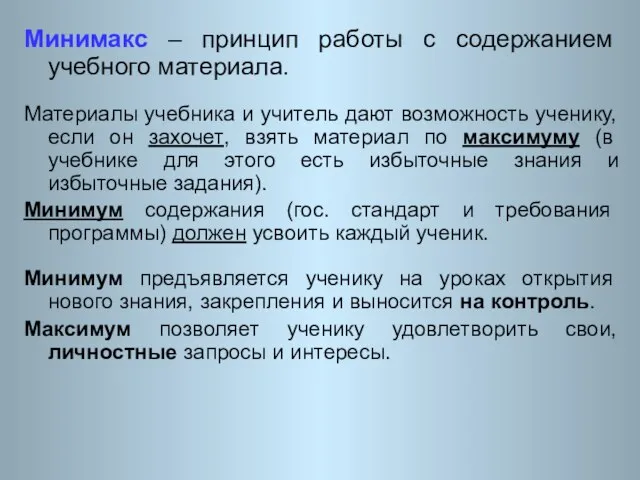 Минимакс – принцип работы с содержанием учебного материала.

Материалы учебника и учитель дают возможность ученику, если он захочет, взять материал по максимуму (в учебнике для этого есть избыточные знания и избыточные задания).

Минимум содержания (гос. стандарт и требования программы) должен усвоить каждый ученик.

Минимум предъявляется ученику на уроках открытия нового знания, закрепления и выносится на контроль.

Максимум позволяет ученику удовлетворить свои, личностные запросы и интересы.